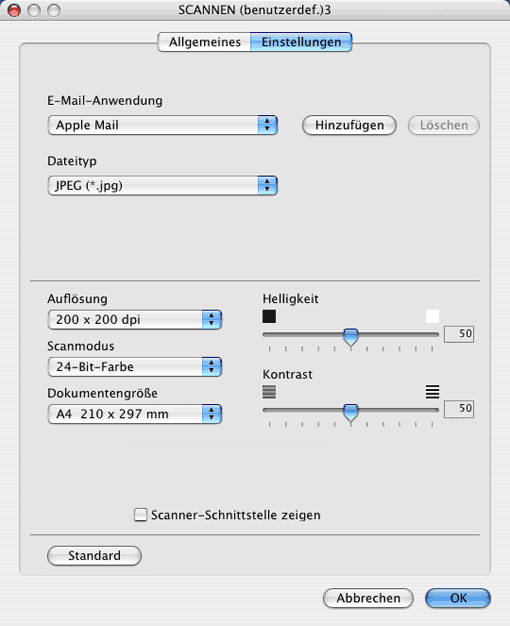 SCANNEN (benutzerdef.)3

Allgemeines Einstellungen

E-Mail-Anwendung

Apple Mail

Hinzufügen

Löschen

Dateityp

JPEG (*.jpg)

Auflösung

200 x 200 dpi

Scanmodus

24-Bit-Farbe

Dokumentengröße

A4 210 x 297 mm

Helligkeit

50

Kontrast

50

Scanner-Schnittstelle zeigen

Standard

Abbrechen

OK